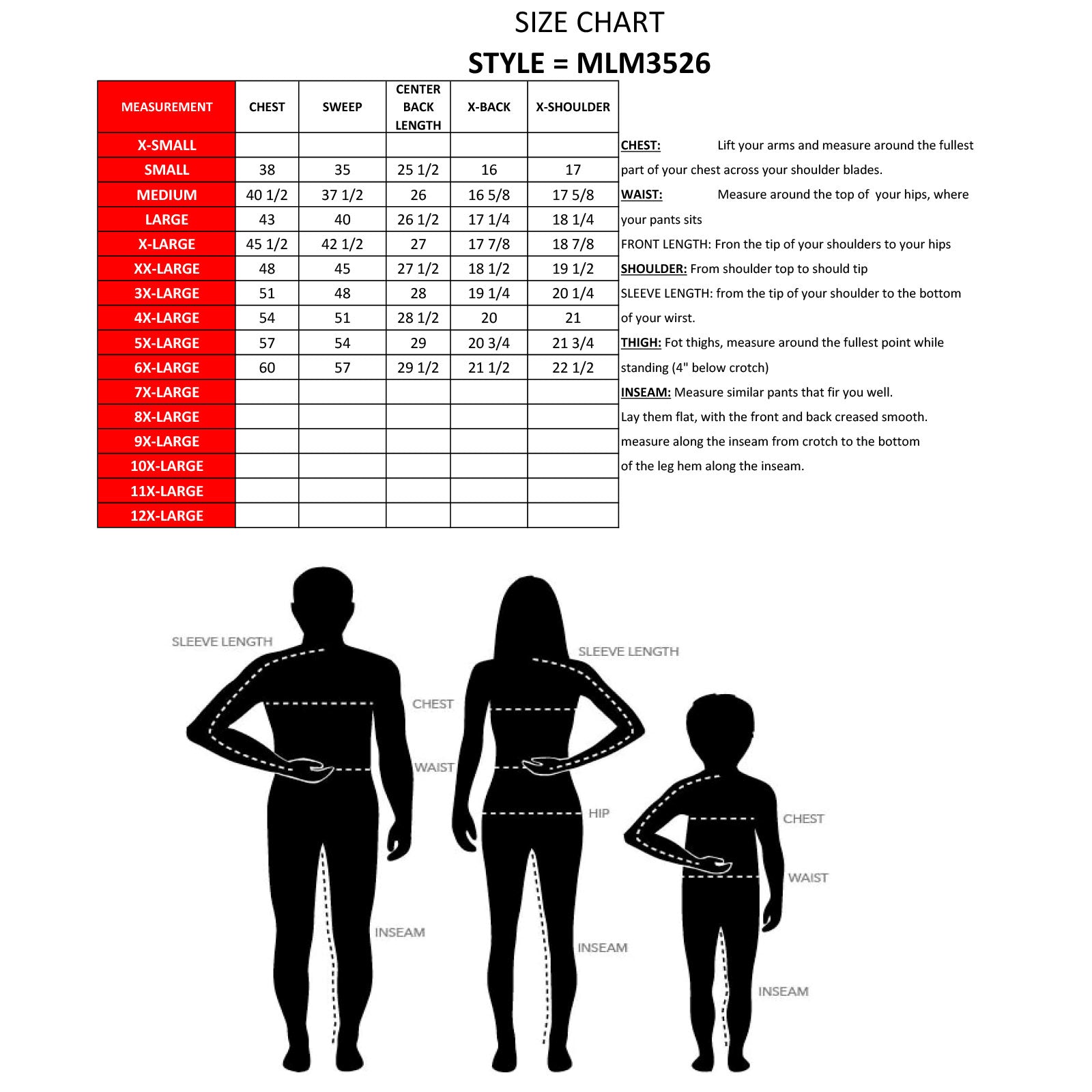 SIZE CHART

STYLE = MLM3526

| MEASUREMENT | CHEST | SWEEP | CENTER BACK LENGTH | X-BACK | X-SHOULDER |
|---|---|---|---|---|---|
| X-SMALL | | | | | |
| SMALL | 38 | 35 | 25 1/2 | 16 | 17 |
| MEDIUM | 40 1/2 | 37 1/2 | 26 | 16 5/8 | 17 5/8 |
| LARGE | 43 | 40 | 26 1/2 | 17 1/4 | 18 1/4 |
| X-LARGE | 45 1/2 | 42 1/2 | 27 | 17 7/8 | 18 7/8 |
| XX-LARGE | 48 | 45 | 27 1/2 | 18 1/2 | 19 1/2 |
| 3X-LARGE | 51 | 48 | 28 | 19 1/4 | 20 1/4 |
| 4X-LARGE | 54 | 51 | 28 1/2 | 20 | 21 |
| 5X-LARGE | 57 | 54 | 29 | 20 3/4 | 21 3/4 |
| 6X-LARGE | 60 | 57 | 29 1/2 | 21 1/2 | 22 1/2 |
| 7X-LARGE | | | | | |
| 8X-LARGE | | | | | |
| 9X-LARGE | | | | | |
| 10X-LARGE | | | | | |
| 11X-LARGE | | | | | |
| 12X-LARGE | | | | | |

CHEST: Lift your arms and measure around the fullest part of your chest across your shoulder blades.
WAIST: Measure around the top of your hips, where your pants sits
FRONT LENGTH: Fron the tip of your shoulders to your hips
SHOULDER: From shoulder top to should tip
SLEEVE LENGTH: from the tip of your shoulder to the bottom of your wirst.
THIGH: Fot thighs, measure around the fullest point while standing (4" below crotch)
INSEAM: Measure similar pants that fir you well. Lay them flat, with the front and back creased smooth. measure along the inseam from crotch to the bottom of the leg hem along the inseam.

SLEEVE LENGTH
CHEST
WAIST
INSEAM
SLEEVE LENGTH
HIP
INSEAM
CHEST
WAIST
INSEAM